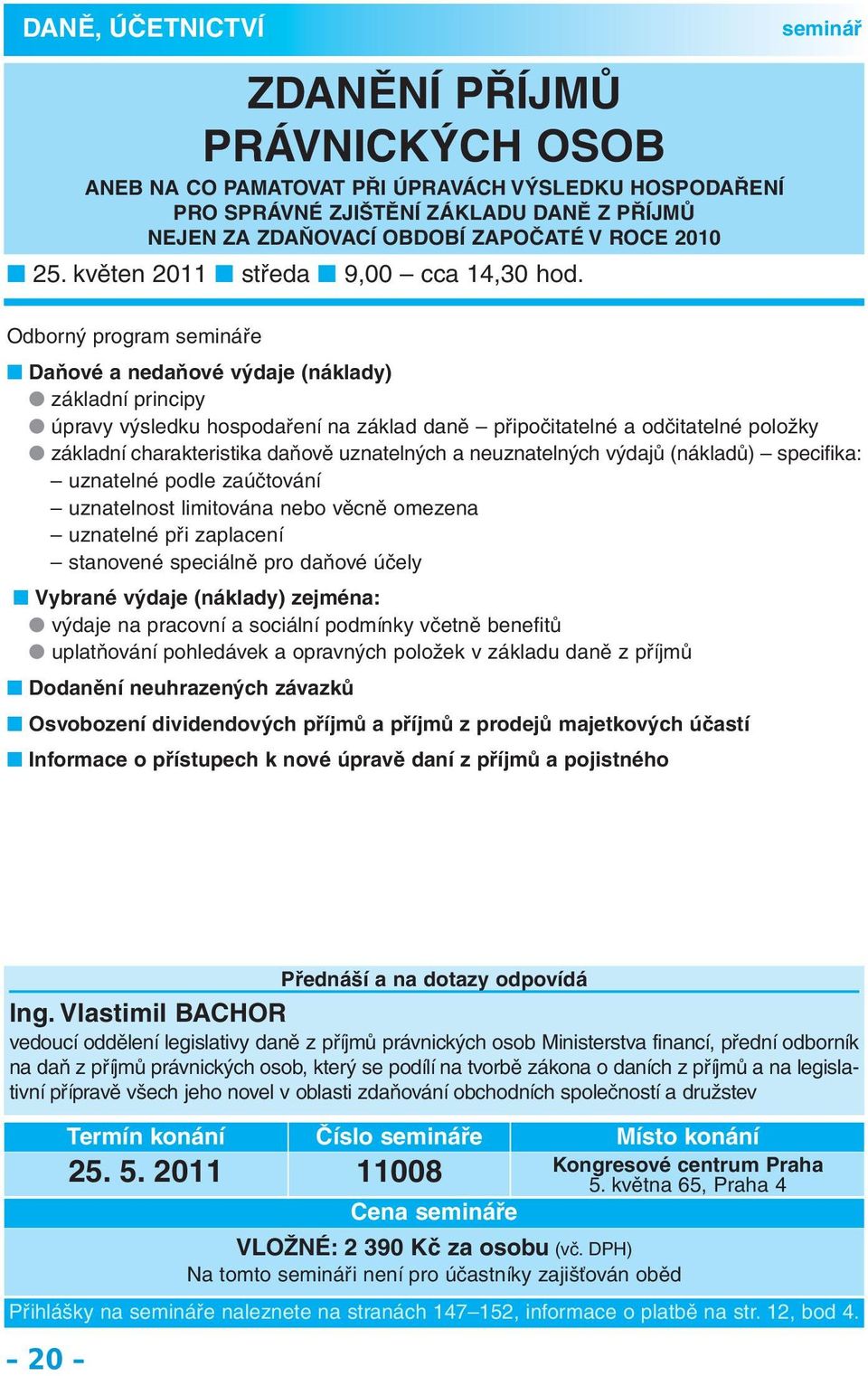 DANĚ, ÚČETNICTVÍ

seminář

ZDANĚNÍ PŘÍJMŮ PRÁVNICKÝCH OSOB

ANEB NA CO PAMATOVAT PŘI ÚPRAVÁCH VÝSLEDKU HOSPODAŘENÍ PRO SPRÁVNÉ ZJIŠTĚNÍ ZÁKLADU DANĚ Z PŘÍJMŮ NEJEN ZA ZDAŇOVACÍ OBDOBÍ ZAPOČATÉ V ROCE 2010

25. květen 2011 středa 9,00 – cca 14,30 hod.

Odborný program semináře

Daňové a nedaňové výdaje (náklady)
základní principy
úpravy výsledku hospodaření na základ daně – připočitatelné a odčitatelné položky
základní charakteristika daňově uznatelných a neuznatelných výdajů (nákladů) – specifika:
– uznatelné podle zaúčtování
– uznatelnost limitována nebo věcně omezena
– uznatelné při zaplacení
– stanovené speciálně pro daňové účely

Vybrané výdaje (náklady) zejména:
výdaje na pracovní a sociální podmínky včetně benefitů
uplatňování pohledávek a opravných položek v základu daně z příjmů

Dodanění neuhrazených závazků

Osvobození dividendových příjmů a příjmů z prodejů majetkových účastí

Informace o přístupech k nové úpravě daní z příjmů a pojistného

Přednáší a na dotazy odpovídá

Ing. Vlastimil BACHOR
vedoucí oddělení legislativy daně z příjmů právnických osob Ministerstva financí, přední odborník na daň z příjmů právnických osob, který se podílí na tvorbě zákona o daních z příjmů a na legislativní přípravě všech jeho novel v oblasti zdaňování obchodních společností a družstev

| Termín konání | Číslo semináře | Místo konání |
|---|---|---|
| 25. 5. 2011 | 11008 | Kongresové centrum Praha 5. května 65, Praha 4 |

Cena semináře

VLOŽNÉ: 2 390 Kč za osobu (vč. DPH)
Na tomto semináři není pro účastníky zajišťován oběd

Přihlášky na semináře naleznete na stranách 147–152, informace o platbě na str. 12, bod 4.

- 20 -